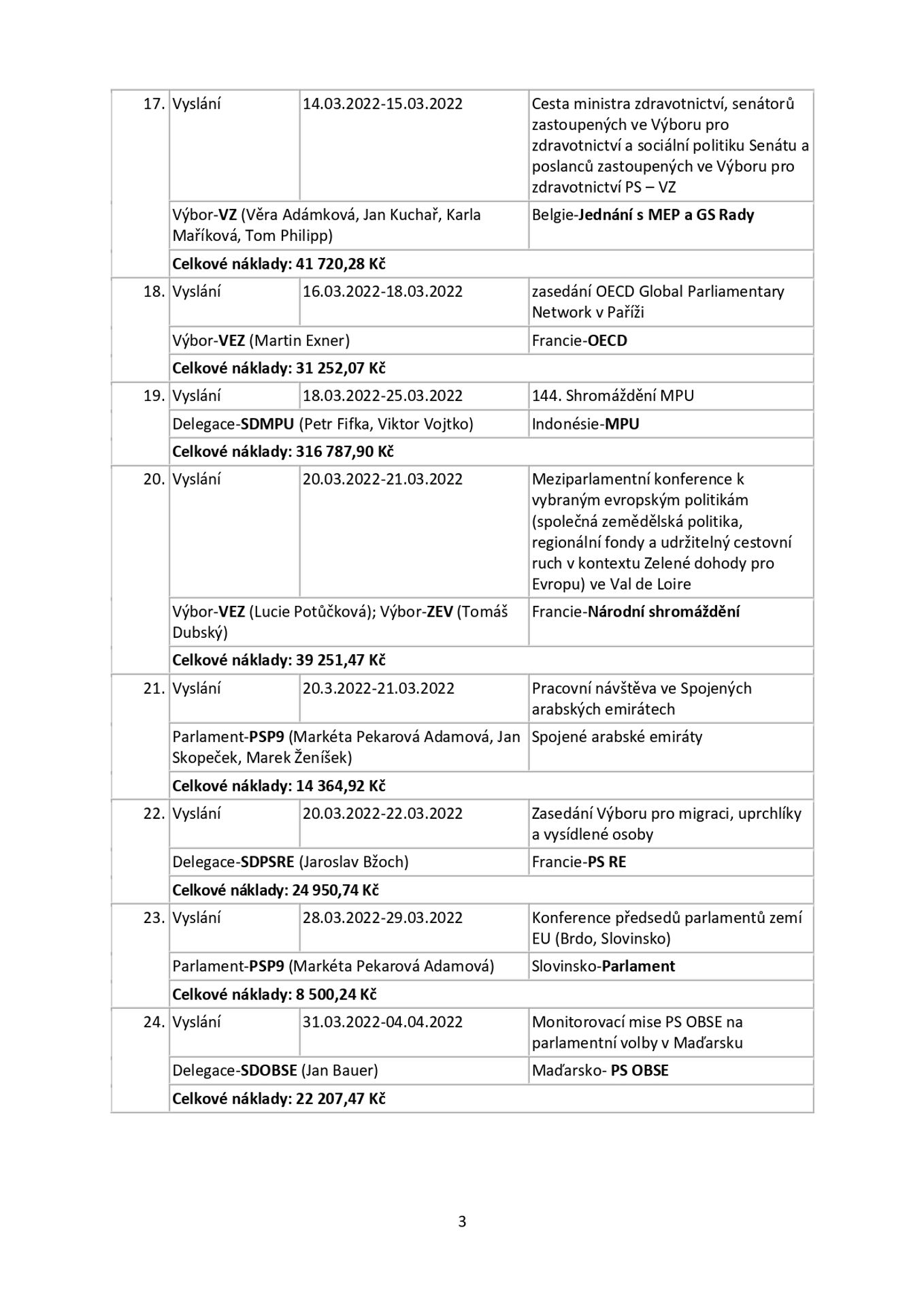 | 17. | Vyslání | 14.03.2022-15.03.2022 | Cesta ministra zdravotnictví, senátorů zastoupených ve Výboru pro zdravotnictví a sociální politiku Senátu a poslanců zastoupených ve Výboru pro zdravotnictví PS – VZ |
|---|---|---|---|
| | Výbor-VZ (Věra Adámková, Jan Kuchař, Karla Maříková, Tom Philipp) | | Belgie-Jednání s MEP a GS Rady |
| | Celkové náklady: 41 720,28 Kč | | |
| 18. | Vyslání | 16.03.2022-18.03.2022 | zasedání OECD Global Parliamentary Network v Paříži |
| | Výbor-VEZ (Martin Exner) | | Francie-OECD |
| | Celkové náklady: 31 252,07 Kč | | |
| 19. | Vyslání | 18.03.2022-25.03.2022 | 144. Shromáždění MPU |
| | Delegace-SDMPU (Petr Fifka, Viktor Vojtko) | | Indonésie-MPU |
| | Celkové náklady: 316 787,90 Kč | | |
| 20. | Vyslání | 20.03.2022-21.03.2022 | Meziparlamentní konference k vybraným evropským politikám (společná zemědělská politika, regionální fondy a udržitelný cestovní ruch v kontextu Zelené dohody pro Evropu) ve Val de Loire |
| | Výbor-VEZ (Lucie Potůčková); Výbor-ZEV (Tomáš Dubský) | | Francie-Národní shromáždění |
| | Celkové náklady: 39 251,47 Kč | | |
| 21. | Vyslání | 20.3.2022-21.03.2022 | Pracovní návštěva ve Spojených arabských emirátech |
| | Parlament-PSP9 (Markéta Pekarová Adamová, Jan Skopeček, Marek Ženíšek) | | Spojené arabské emiráty |
| | Celkové náklady: 14 364,92 Kč | | |
| 22. | Vyslání | 20.03.2022-22.03.2022 | Zasedání Výboru pro migraci, uprchlíky a vysídlené osoby |
| | Delegace-SDPSRE (Jaroslav Bžoch) | | Francie-PS RE |
| | Celkové náklady: 24 950,74 Kč | | |
| 23. | Vyslání | 28.03.2022-29.03.2022 | Konference předsedů parlamentů zemí EU (Brdo, Slovinsko) |
| | Parlament-PSP9 (Markéta Pekarová Adamová) | | Slovinsko-Parlament |
| | Celkové náklady: 8 500,24 Kč | | |
| 24. | Vyslání | 31.03.2022-04.04.2022 | Monitorovací mise PS OBSE na parlamentní volby v Maďarsku |
| | Delegace-SDOBSE (Jan Bauer) | | Maďarsko- PS OBSE |
| | Celkové náklady: 22 207,47 Kč | | |

3